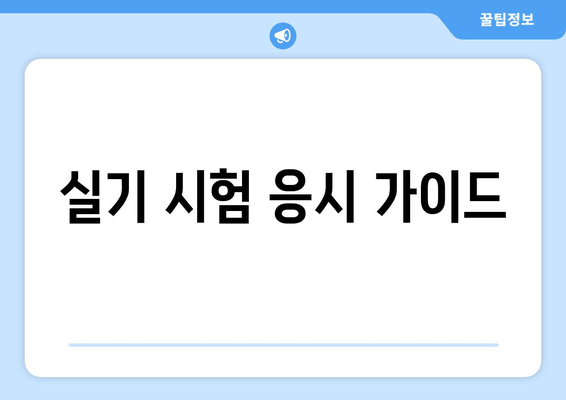 꿀팁정보

실기 시험 응시 가이드